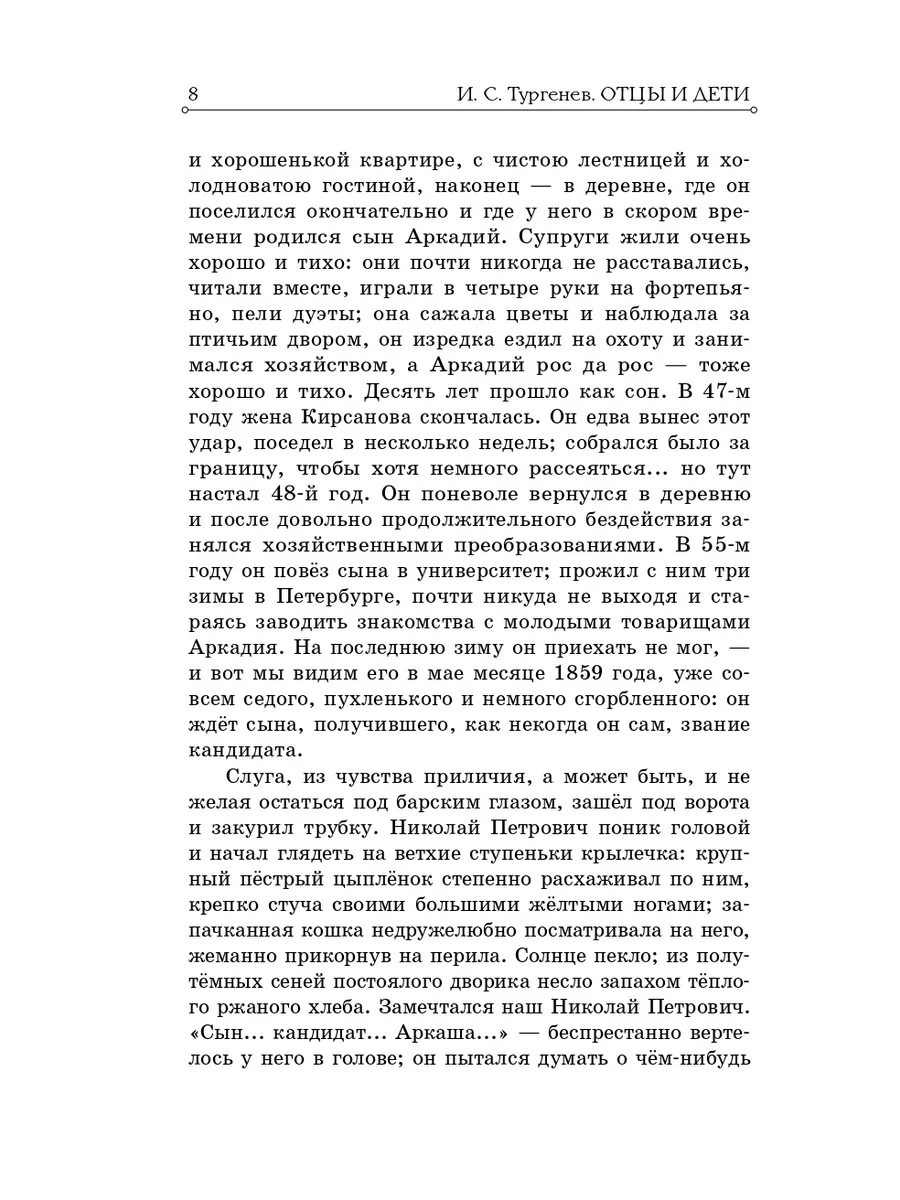 8 И. С. Тургенев. ОТЦЫ И ДЕТИ

и хорошенькой квартире, с чистою лестницей и холодноватою гостиной, наконец — в деревне, где он поселился окончательно и где у него в скором времени родился сын Аркадий. Супруги жили очень хорошо и тихо: они почти никогда не расставались, читали вместе, играли в четыре руки на фортепьяно, пели дуэты; она сажала цветы и наблюдала за птичьим двором, он изредка ездил на охоту и занимался хозяйством, а Аркадий рос да рос — тоже хорошо и тихо. Десять лет прошло как сон. В 47-м году жена Кирсанова скончалась. Он едва вынес этот удар, поседел в несколько недель; собрался было за границу, чтобы хотя немного рассеяться... но тут настал 48-й год. Он поневоле вернулся в деревню и после довольно продолжительного бездействия занялся хозяйственными преобразованиями. В 55-м году он повёз сына в университет; прожил с ним три зимы в Петербурге, почти никуда не выходя и стараясь заводить знакомства с молодыми товарищами Аркадия. На последнюю зиму он приехать не мог, — и вот мы видим его в мае месяце 1859 года, уже совсем седого, пухленького и немного сгорбленного: он ждёт сына, получившего, как некогда он сам, звание кандидата.

Слуга, из чувства приличия, а может быть, и не желая остаться под барским глазом, зашёл под ворота и закурил трубку. Николай Петрович поник головой и начал глядеть на ветхие ступеньки крылечка: крупный пёстрый цыплёнок степенно расхаживал по ним, крепко стуча своими большими жёлтыми ногами; запачканная кошка недружелюбно посматривала на него, жеманно прикорнув на перила. Солнце пекло; из полутёмных сеней постоялого дворика несло запахом тёплого ржаного хлеба. Замечтался наш Николай Петрович. «Сын... кандидат... Аркаша...» — беспрестанно вертелось у него в голове; он пытался думать о чём-нибудь